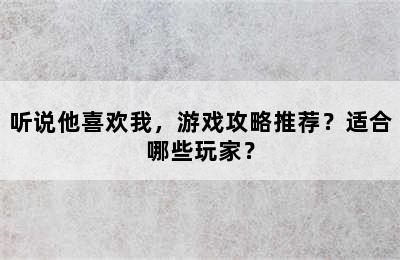 听说他喜欢我，游戏攻略推荐？适合哪些玩家？